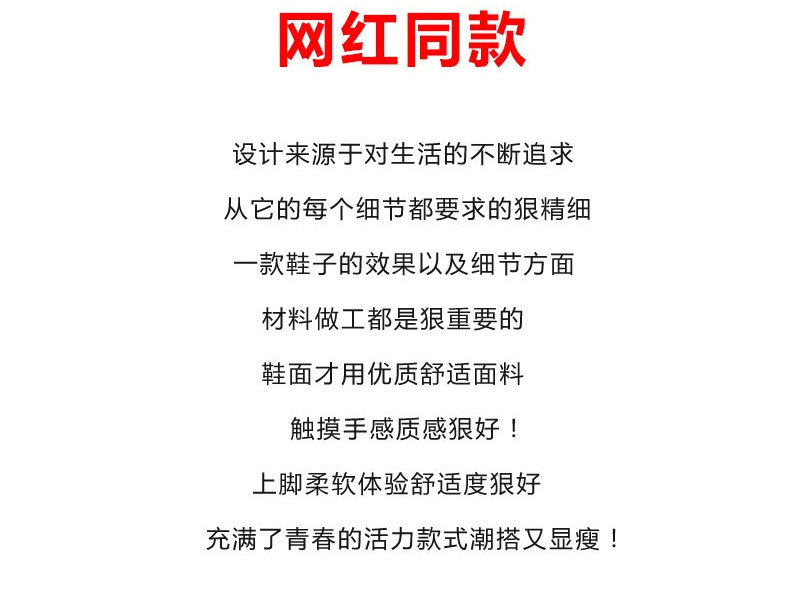 网红同款

设计来源于对生活的不断追求

从它的每个细节都要求的狠精细

一款鞋子的效果以及细节方面

材料做工都是狠重要的

鞋面才用优质舒适面料

触摸手感质感狠好！

上脚柔软体验舒适度狠好

充满了青春的活力款式潮搭又显瘦！